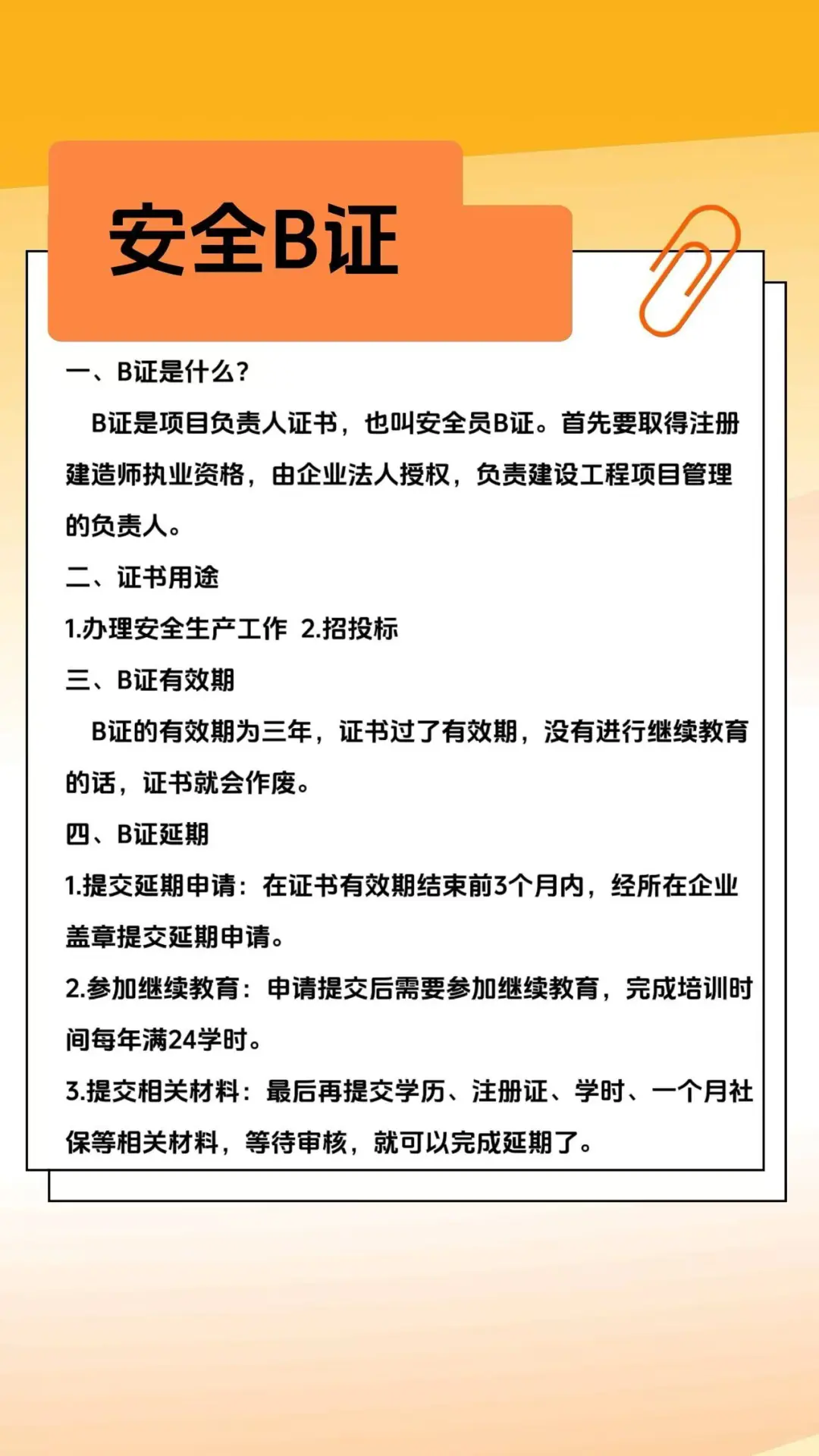 安全B证

一、B证是什么?

B证是项目负责人证书，也叫安全员B证。首先要取得注册建造师执业资格，由企业法人授权，负责建设工程项目管理的负责人。

二、证书用途

1.办理安全生产工作 2.招投标

三、B证有效期

B证的有效期为三年，证书过了有效期，没有进行继续教育的话，证书就会作废。

四、B证延期

1.提交延期申请：在证书有效期结束前3个月内，经所在企业盖章提交延期申请。

2.参加继续教育：申请提交后需要参加继续教育，完成培训时间每年满24学时。

3.提交相关材料：最后再提交学历、注册证、学时、一个月社保等相关材料，等待审核，就可以完成延期了。